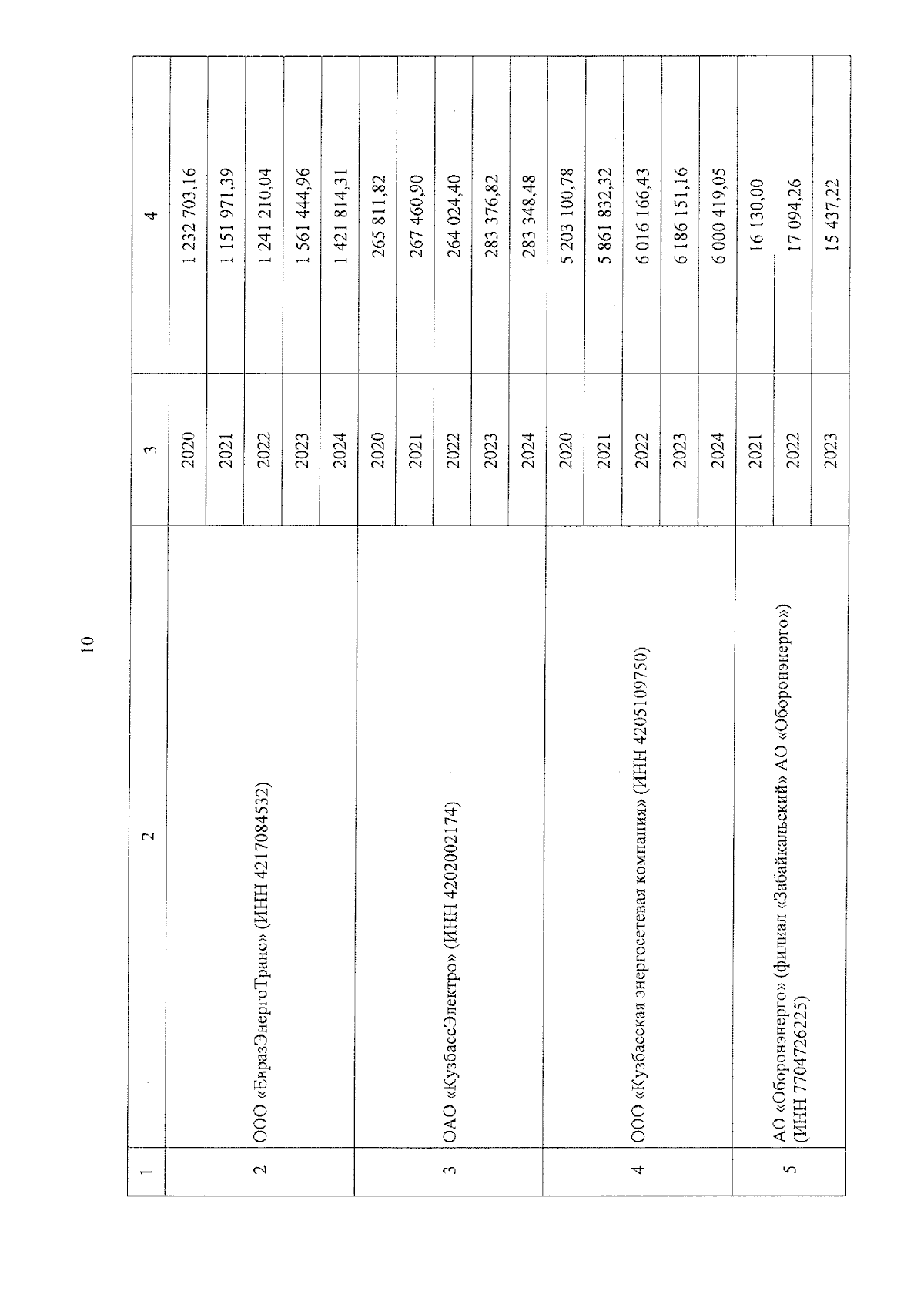 10

| 1 | 2 | 3 | 4 |
|---|---|---|---|
| 2 | ООО «ЕвразЭнергоТранс» (ИНН 4217084532) | 2020 | 1 232 703,16 |
| | | 2021 | 1 151 971,39 |
| | | 2022 | 1 241 210,04 |
| | | 2023 | 1 561 444,96 |
| | | 2024 | 1 421 814,31 |
| 3 | ОАО «КузбассЭлектро» (ИНН 4202002174) | 2020 | 265 811,82 |
| | | 2021 | 267 460,90 |
| | | 2022 | 264 024,40 |
| | | 2023 | 283 376,82 |
| | | 2024 | 283 348,48 |
| 4 | ООО «Кузбасская энергосетевая компания» (ИНН 4205109750) | 2020 | 5 203 100,78 |
| | | 2021 | 5 861 832,32 |
| | | 2022 | 6 016 166,43 |
| | | 2023 | 6 186 151,16 |
| | | 2024 | 6 000 419,05 |
| 5 | АО «Оборонэнерго» (филиал «Забайкальский» АО «Оборонэнерго») (ИНН 7704726225) | 2021 | 16 130,00 |
| | | 2022 | 17 094,26 |
| | | 2023 | 15 437,22 |